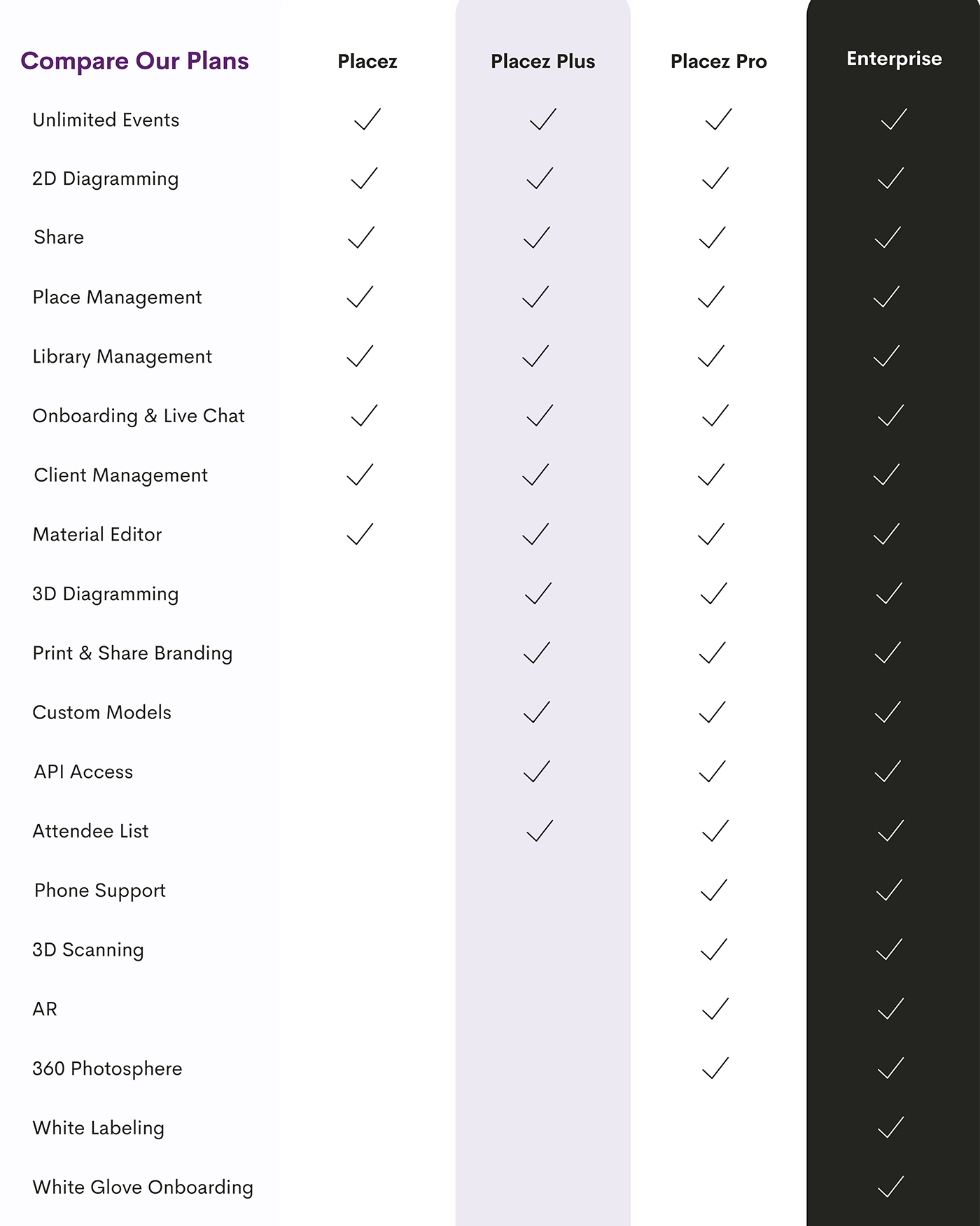 | Compare Our Plans | Placez | Placez Plus | Placez Pro | Enterprise |
|---|---|---|---|---|
| Unlimited Events | ✓ | ✓ | ✓ | ✓ |
| 2D Diagramming | ✓ | ✓ | ✓ | ✓ |
| Share | ✓ | ✓ | ✓ | ✓ |
| Place Management | ✓ | ✓ | ✓ | ✓ |
| Library Management | ✓ | ✓ | ✓ | ✓ |
| Onboarding & Live Chat | ✓ | ✓ | ✓ | ✓ |
| Client Management | ✓ | ✓ | ✓ | ✓ |
| Material Editor | ✓ | ✓ | ✓ | ✓ |
| 3D Diagramming | | ✓ | ✓ | ✓ |
| Print & Share Branding | | ✓ | ✓ | ✓ |
| Custom Models | | ✓ | ✓ | ✓ |
| API Access | | ✓ | ✓ | ✓ |
| Attendee List | | ✓ | ✓ | ✓ |
| Phone Support | | | ✓ | ✓ |
| 3D Scanning | | | ✓ | ✓ |
| AR | | | ✓ | ✓ |
| 360 Photosphere | | | ✓ | ✓ |
| White Labeling | | | | ✓ |
| White Glove Onboarding | | | | ✓ |